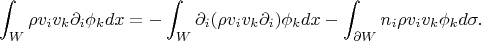 $\int_W \rho v_i v_k \partial_i \phi_k dx = -\int_W \partial_i(\rho v_i v_k \partial_i)\phi_k dx - \int_{\partial W} n_i \rho v_i v_k \phi_k d\sigma.$